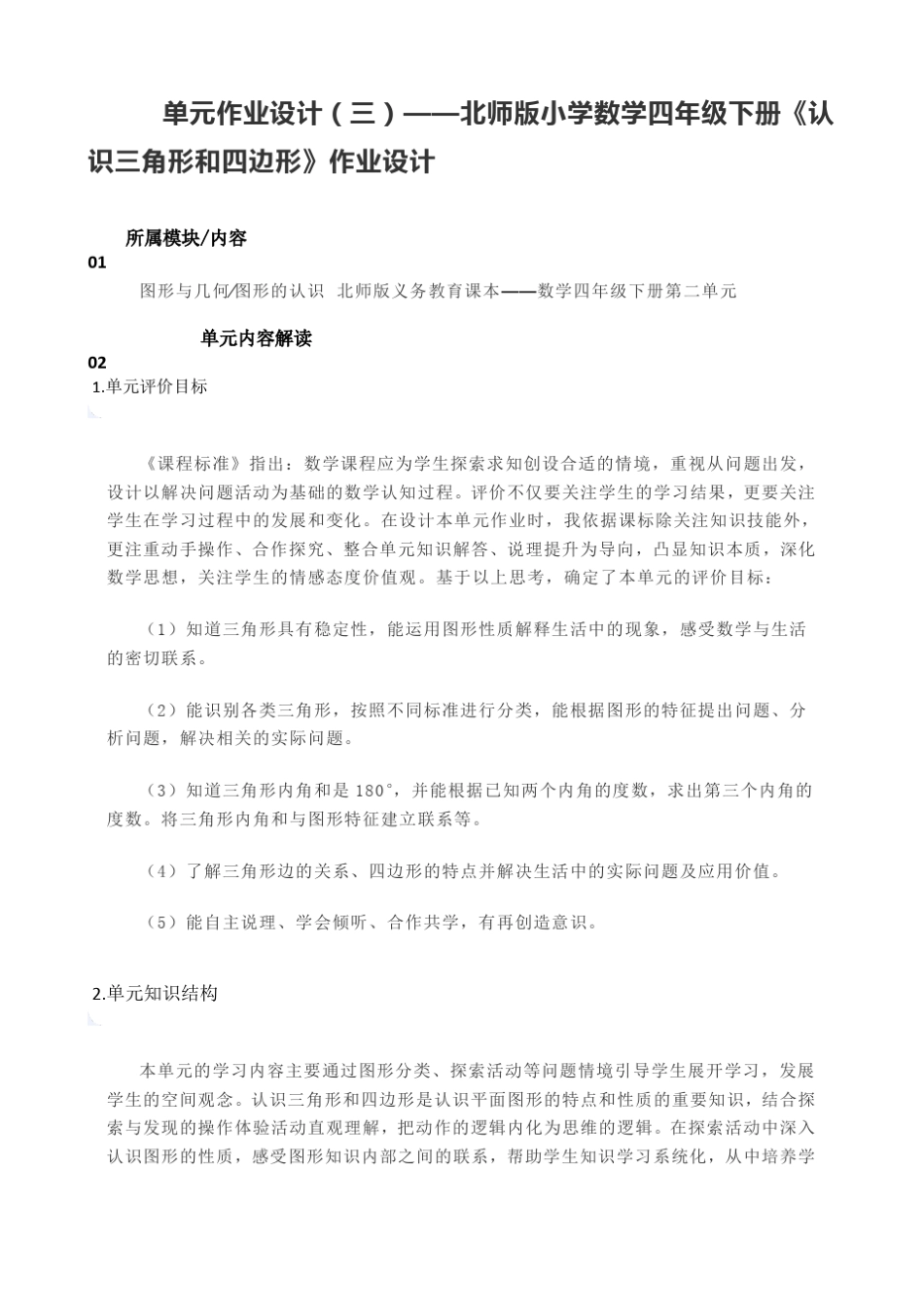 单元作业设计（三）——北师版小学数学四年级下册《认识三角形和四边形》作业设计

所属模块/内容
01
图形与几何/图形的认识 北师版义务教育课本——数学四年级下册第二单元

单元内容解读
02
1.单元评价目标

《课程标准》指出：数学课程应为学生探索求知创设合适的情境，重视从问题出发，设计以解决问题活动为基础的数学认知过程。评价不仅要关注学生的学习结果，更要关注学生在学习过程中的发展和变化。在设计本单元作业时，我依据课标除关注知识技能外，更注重动手操作、合作探究、整合单元知识解答、说理提升为导向，凸显知识本质，深化数学思想，关注学生的情感态度价值观。基于以上思考，确定了本单元的评价目标：

（1）知道三角形具有稳定性，能运用图形性质解释生活中的现象，感受数学与生活的密切联系。

（2）能识别各类三角形，按照不同标准进行分类，能根据图形的特征提出问题、分析问题，解决相关的实际问题。

（3）知道三角形内角和是 180°，并能根据已知两个内角的度数，求出第三个内角的度数。将三角形内角和与图形特征建立联系等。

（4）了解三角形边的关系、四边形的特点并解决生活中的实际问题及应用价值。

（5）能自主说理、学会倾听、合作共学，有再创造意识。

2.单元知识结构

本单元的学习内容主要通过图形分类、探索活动等问题情境引导学生展开学习，发展学生的空间观念。认识三角形和四边形是认识平面图形的特点和性质的重要知识，结合探索与发现的操作体验活动直观理解，把动作的逻辑内化为思维的逻辑。在探索活动中深入认识图形的性质，感受图形知识内部之间的联系，帮助学生知识学习系统化，从中培养学